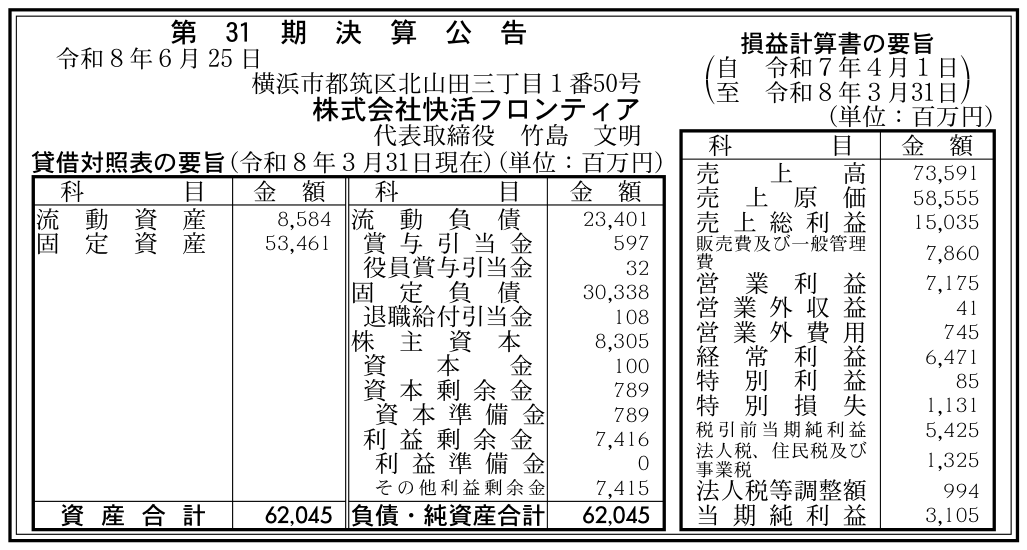 第31期決算公告

令和8年6月25日

横浜市都筑区北山田三丁目1番50号

株式会社快活フロンティア

代表取締役 竹島 文明

貸借対照表の要旨(令和8年3月31日現在)(単位:百万円)

| 科目 | 金額 | 科目 | 金額 |
|---|---|---|---|
| 流動資産 | 8,584 | 流動負債 | 23,401 |
| 固定資産 | 53,461 | 賞与引当金 | 597 |
| | | 役員賞与引当金 | 32 |
| | | 固定負債 | 30,338 |
| | | 退職給付引当金 | 108 |
| | | 株主資本 | 8,305 |
| | | 資本金 | 100 |
| | | 資本剰余金 | 789 |
| | | 資本準備金 | 789 |
| | | 利益剰余金 | 7,416 |
| | | 利益準備金 | 0 |
| | | その他利益剰余金 | 7,415 |
| 資産合計 | 62,045 | 負債・純資産合計 | 62,045 |

損益計算書の要旨

(自 令和7年4月1日
至 令和8年3月31日)

(単位:百万円)

| 科目 | 金額 |
|---|---|
| 売上高 | 73,591 |
| 売上原価 | 58,555 |
| 売上総利益 | 15,035 |
| 販売費及び一般管理費 | 7,860 |
| 営業利益 | 7,175 |
| 営業外収益 | 41 |
| 営業外費用 | 745 |
| 経常利益 | 6,471 |
| 特別利益 | 85 |
| 特別損失 | 1,131 |
| 税引前当期純利益 | 5,425 |
| 法人税、住民税及び事業税 | 1,325 |
| 法人税等調整額 | 994 |
| 当期純利益 | 3,105 |